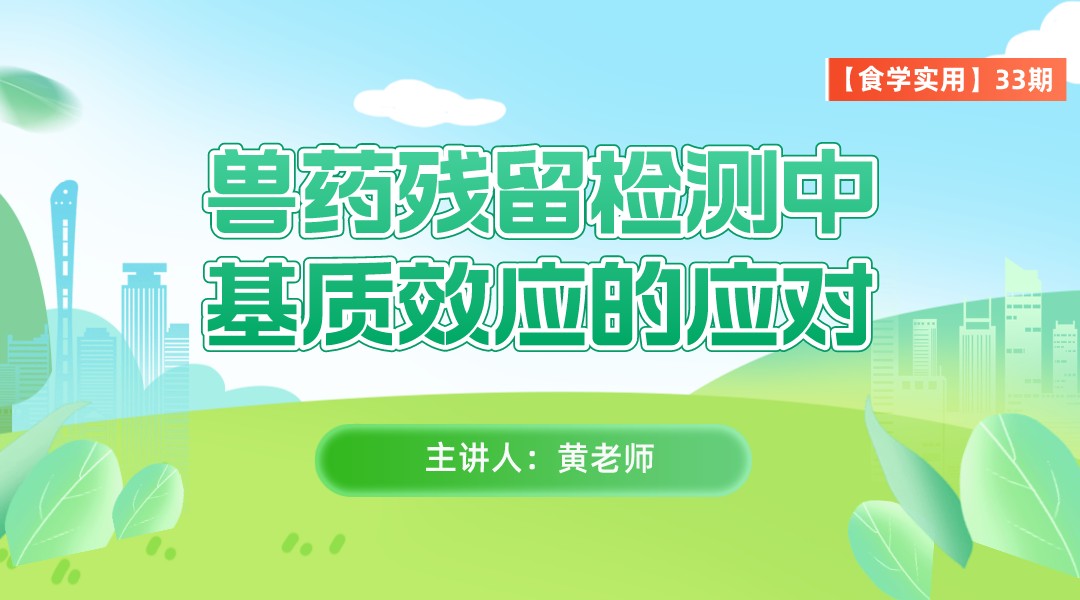 【食学实用】33期

兽药残留检测中
基质效应的应对

主讲人：黄老师